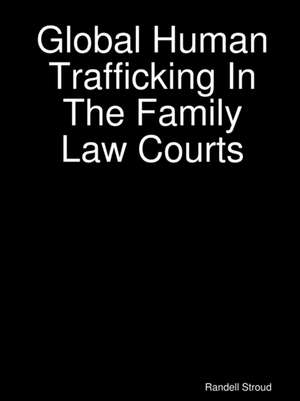 Global Human Trafficking In The Family Law Courts

Randell Stroud